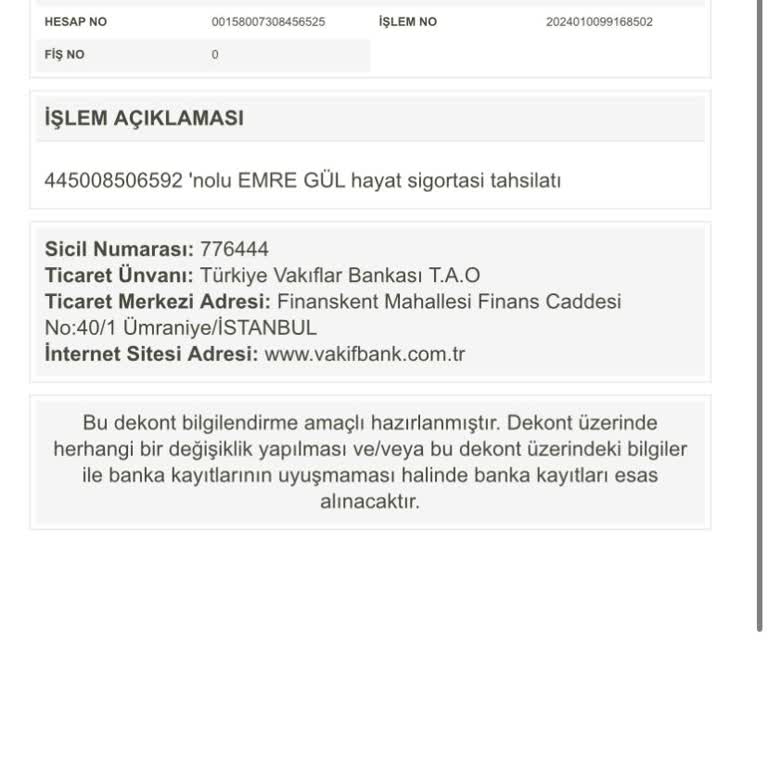 | HESAP NO | 00158007308456525 | İŞLEM NO | 2024010099168502 |
|---|---|---|---|
| FİŞ NO | 0 | | |

İŞLEM AÇIKLAMASI

445008506592 'nolu EMRE GÜL hayat sigortasi tahsilatı

Sicil Numarası: 776444
Ticaret Ünvanı: Türkiye Vakıflar Bankası T.A.O
Ticaret Merkezi Adresi: Finanskent Mahallesi Finans Caddesi No:40/1 Ümraniye/İSTANBUL
İnternet Sitesi Adresi: www.vakifbank.com.tr

Bu dekont bilgilendirme amaçlı hazırlanmıştır. Dekont üzerinde herhangi bir değişiklik yapılması ve/veya bu dekont üzerindeki bilgiler ile banka kayıtlarının uyuşmaması halinde banka kayıtları esas alınacaktır.